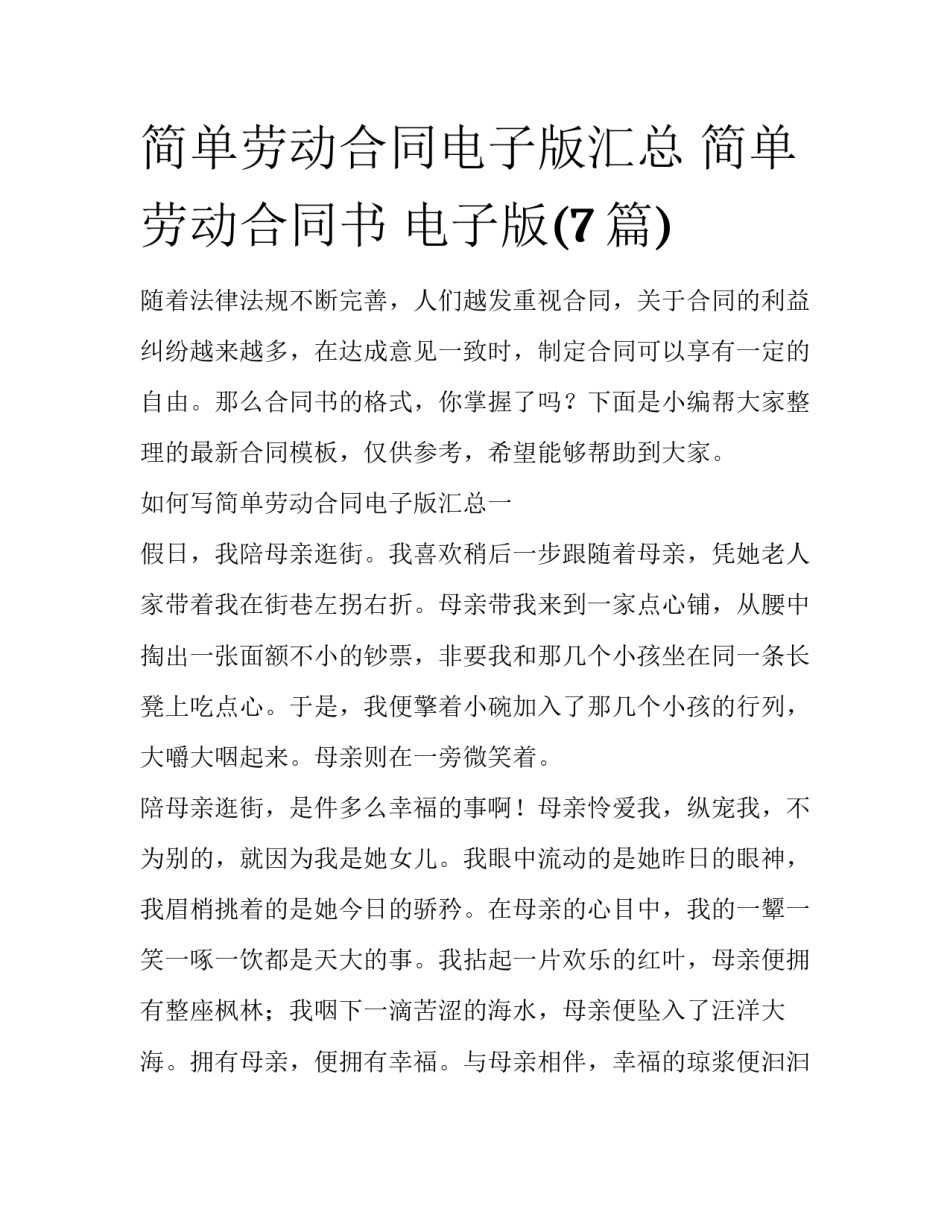 简单劳动合同电子版汇总 简单劳动合同书 电子版(7 篇)

随着法律法规不断完善，人们越发重视合同，关于合同的利益纠纷越来越多，在达成意见一致时，制定合同可以享有一定的自由。那么合同书的格式，你掌握了吗？下面是小编帮大家整理的最新合同模板，仅供参考，希望能够帮助到大家。

如何写简单劳动合同电子版汇总一

假日，我陪母亲逛街。我喜欢稍后一步跟随着母亲，凭她老人家带着我在街巷左拐右折。母亲带我来到一家点心铺，从腰中掏出一张面额不小的钞票，非要我和那几个小孩坐在同一条长凳上吃点心。于是，我便擎着小碗加入了那几个小孩的行列，大嚼大咽起来。母亲则在一旁微笑着。

陪母亲逛街，是件多么幸福的事啊！母亲怜爱我，纵宠我，不为别的，就因为我是她女儿。我眼中流动的是她昨日的眼神，我眉梢挑着的是她今日的骄矜。在母亲的心目中，我的一颦一笑一啄一饮都是天大的事。我拈起一片欢乐的红叶，母亲便拥有整座枫林；我咽下一滴苦涩的海水，母亲便坠入了汪洋大海。拥有母亲，便拥有幸福。与母亲相伴，幸福的琼浆便汩汩